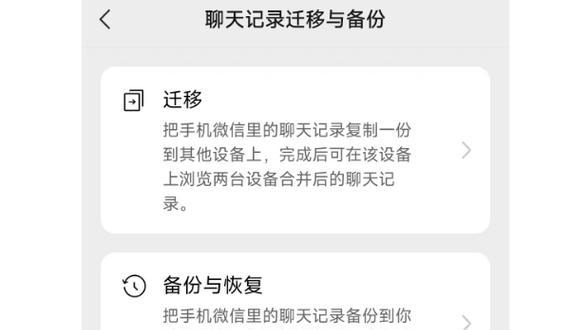 聊天记录迁移与备份

迁移
把手机微信里的聊天记录复制一份到其他设备上，完成后可在该设备上浏览两台设备合并后的聊天记录。

备份与恢复
把手机微信里的聊天记录备份到你